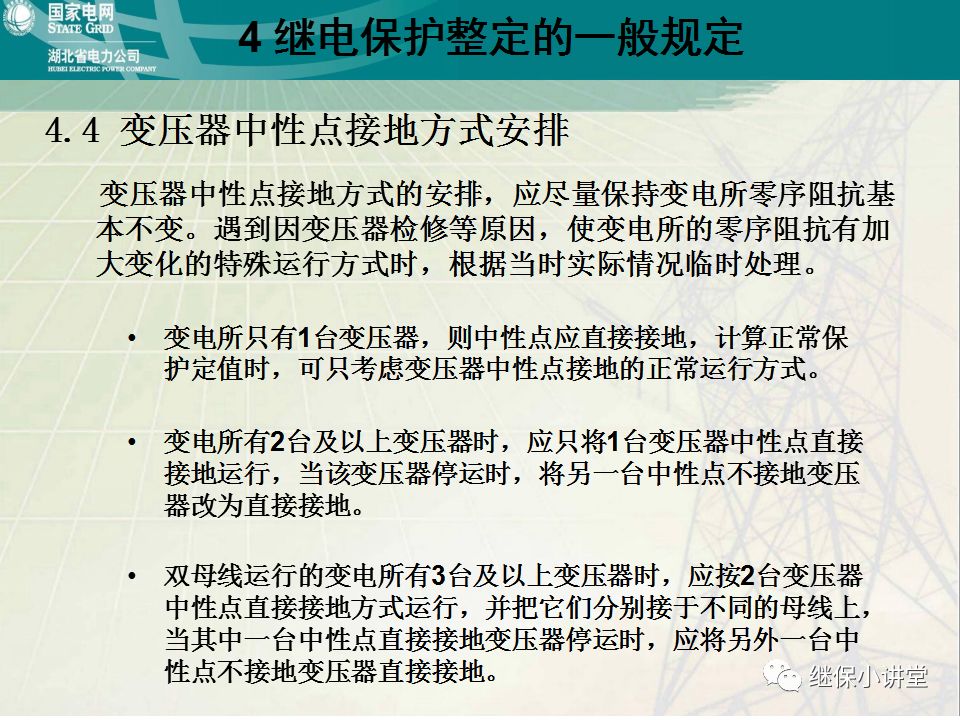 国家电网
STATE GRID
湖北省电力公司
HUBEI ELECTRIC POWER COMPANY

4 继电保护整定的一般规定

4.4 变压器中性点接地方式安排

变压器中性点接地方式的安排，应尽量保持变电所零序阻抗基本不变。遇到因变压器检修等原因，使变电所的零序阻抗有加大变化的特殊运行方式时，根据当时实际情况临时处理。

• 变电所只有1台变压器，则中性点应直接接地，计算正常保护定值时，可只考虑变压器中性点接地的正常运行方式。

• 变电所有2台及以上变压器时，应只将1台变压器中性点直接接地运行，当该变压器停运时，将另一台中性点不接地变压器改为直接接地。

• 双母线运行的变电所有3台及以上变压器时，应按2台变压器中性点直接接地方式运行，并把它们分别接于不同的母线上，当其中一台中性点直接接地变压器停运时，应将另外一台中性点不接地变压器直接接地。

继保小讲堂